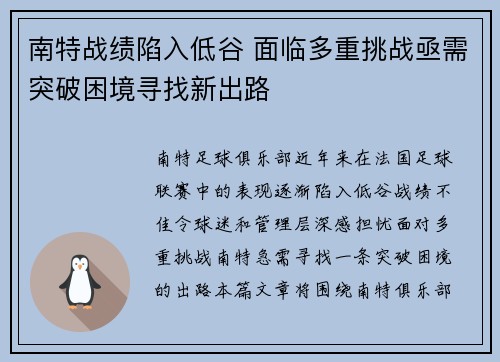 南特战绩陷入低谷 面临多重挑战亟需突破困境寻找新出路

南特足球俱乐部近年来在法国足球联赛中的表现逐渐陷入低谷战绩不佳令球迷和管理层深感担忧面对多重挑战南特急需寻找一条突破困境的出路本篇文章将围绕南特俱乐部